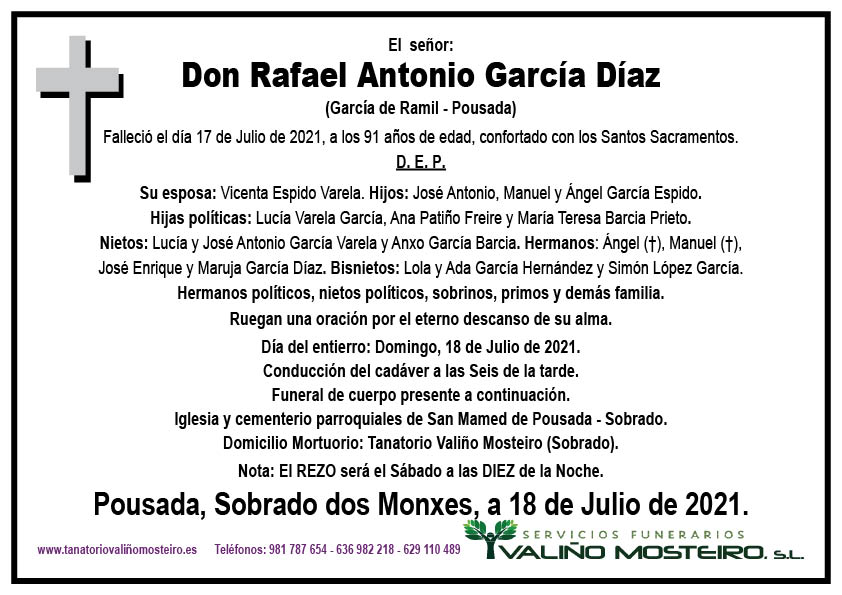 El señor:

Don Rafael Antonio García Díaz

(García de Ramil - Pousada)

Falleció el día 17 de Julio de 2021, a los 91 años de edad, confortado con los Santos Sacramentos.

D. E. P.

Su esposa: Vicenta Espido Varela. Hijos: José Antonio, Manuel y Ángel García Espido. Hijas políticas: Lucía Varela García, Ana Patiño Freire y María Teresa Barcia Prieto. Nietos: Lucía y José Antonio García Varela y Anxo García Barcia. Hermanos: Ángel (†), Manuel (†), José Enrique y Maruja García Díaz. Bisnietos: Lola y Ada García Hernández y Simón López García. Hermanos políticos, nietos políticos, sobrinos, primos y demás familia.

Ruegan una oración por el eterno descanso de su alma.

Día del entierro: Domingo, 18 de Julio de 2021.
Conducción del cadáver a las Seis de la tarde.
Funeral de cuerpo presente a continuación.
Iglesia y cementerio parroquiales de San Mamed de Pousada - Sobrado.
Domicilio Mortuorio: Tanatorio Valiño Mosteiro (Sobrado).

Nota: El REZO será el Sábado a las DIEZ de la Noche.

Pousada, Sobrado dos Monxes, a 18 de Julio de 2021.

www.tanatoriovaliñomosteiro.es Teléfonos: 981 787 654 - 636 982 218 - 629 110 489

SERVICIOS FUNERARIOS
VALIÑO MOSTEIRO, S.L.